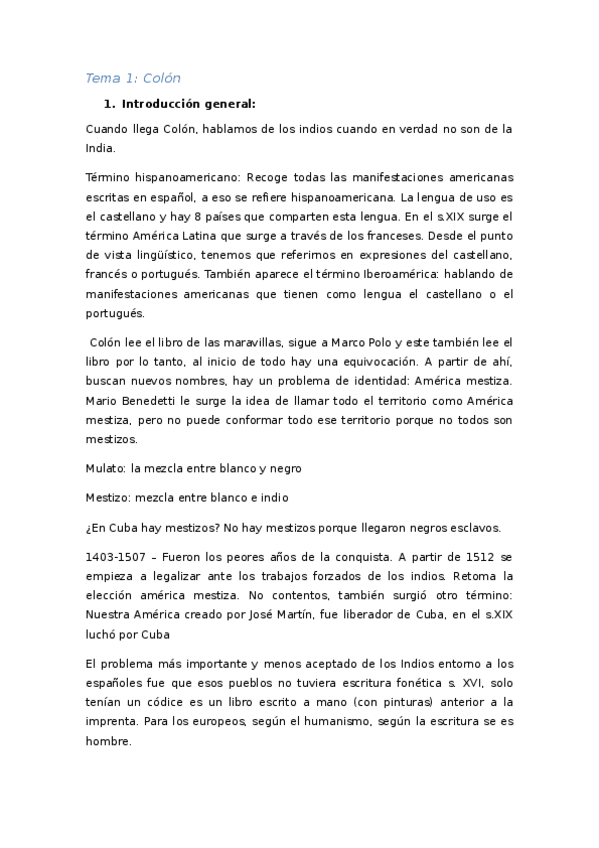 Tema 1: Colón

1. Introducción general:

Cuando llega Colón, hablamos de los indios cuando en verdad no son de la India.

Término hispanoamericano: Recoge todas las manifestaciones americanas escritas en español, a eso se refiere hispanoamericana. La lengua de uso es el castellano y hay 8 países que comparten esta lengua. En el s.XIX surge el término América Latina que surge a través de los franceses. Desde el punto de vista lingüístico, tenemos que referirnos en expresiones del castellano, francés o portugués. También aparece el término Iberoamérica: hablando de manifestaciones americanas que tienen como lengua el castellano o el portugués.

Colón lee el libro de las maravillas, sigue a Marco Polo y este también lee el libro por lo tanto, al inicio de todo hay una equivocación. A partir de ahí, buscan nuevos nombres, hay un problema de identidad: América mestiza. Mario Benedetti le surge la idea de llamar todo el territorio como América mestiza, pero no puede conformar todo ese territorio porque no todos son mestizos.

Mulato: la mezcla entre blanco y negro

Mestizo: mezcla entre blanco e indio

¿En Cuba hay mestizos? No hay mestizos porque llegaron negros esclavos.

1403-1507 – Fueron los peores años de la conquista. A partir de 1512 se empieza a legalizar ante los trabajos forzados de los indios. Retoma la elección américa mestiza. No contentos, también surgió otro término: Nuestra América creado por José Martín, fue liberador de Cuba, en el s.XIX luchó por Cuba

El problema más importante y menos aceptado de los Indios entorno a los españoles fue que esos pueblos no tuviera escritura fonética s. XVI, solo tenían un códice es un libro escrito a mano (con pinturas) anterior a la imprenta. Para los europeos, según el humanismo, según la escritura se es hombre.